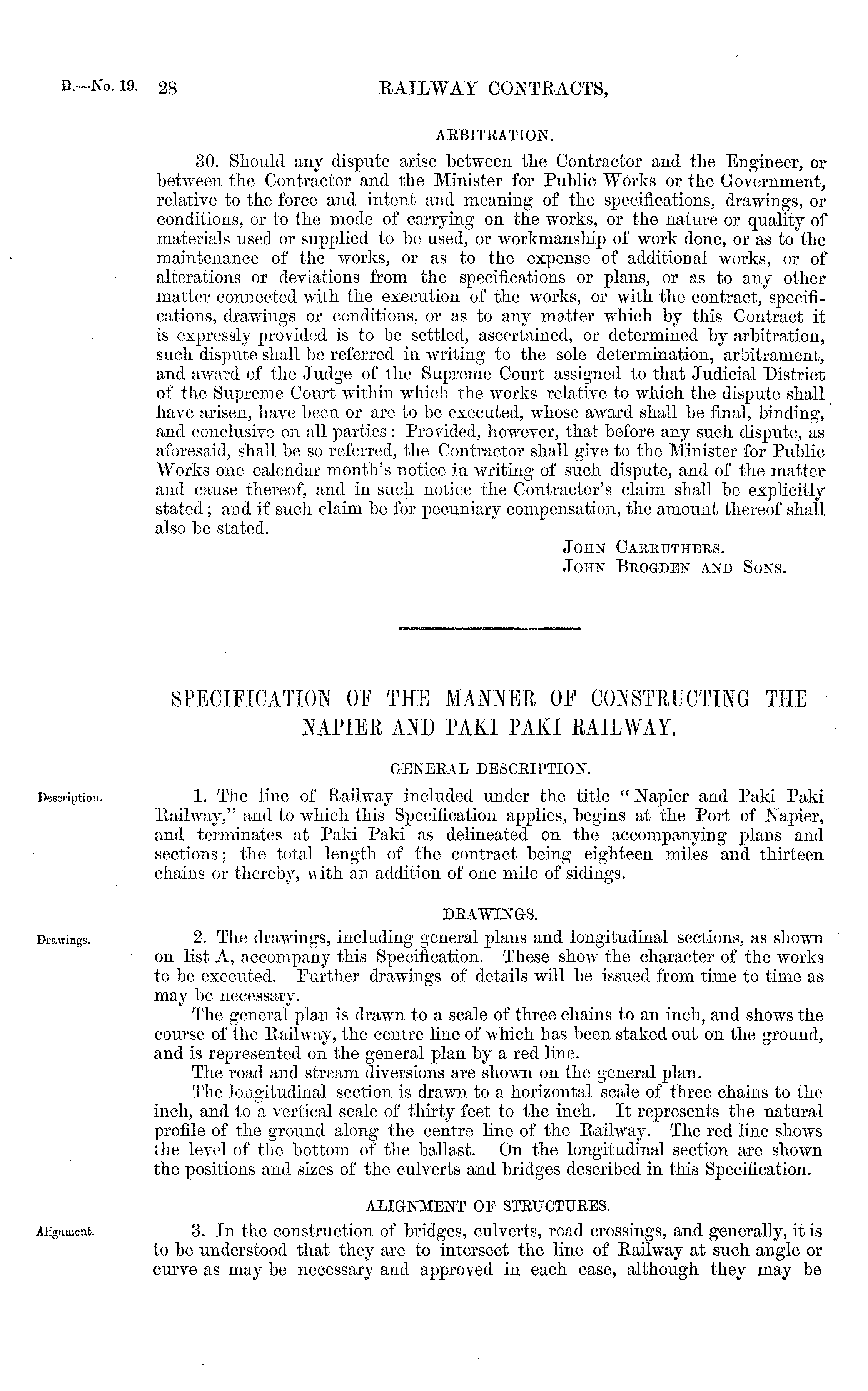 D.—No. 19. 28 RAILWAY CONTRACTS,

ARBITRATION.

30. Should any dispute arise between the Contractor and the Engineer, or between the Contractor and the Minister for Public Works or the Government, relative to the force and intent and meaning of the specifications, drawings, or conditions, or to the mode of carrying on the works, or the nature or quality of materials used or supplied to be used, or workmanship of work done, or as to the maintenance of the works, or as to the expense of additional works, or of alterations or deviations from the specifications or plans, or as to any other matter connected with the execution of the works, or with the contract, specifications, drawings or conditions, or as to any matter which by this Contract it is expressly provided is to be settled, ascertained, or determined by arbitration, such dispute shall be referred in writing to the sole determination, arbitrament, and award of the Judge of the Supreme Court assigned to that Judicial District of the Supreme Court within which the works relative to which the dispute shall have arisen, have been or are to be executed, whose award shall be final, binding, and conclusive on all parties: Provided, however, that before any such dispute, as aforesaid, shall be so referred, the Contractor shall give to the Minister for Public Works one calendar month's notice in writing of such dispute, and of the matter and cause thereof, and in such notice the Contractor's claim shall be explicitly stated; and if such claim be for pecuniary compensation, the amount thereof shall also be stated.

John Carruthers.
John Brogden and Sons.

SPECIFICATION OF THE MANNER OF CONSTRUCTING THE NAPIER AND PAKI PAKI RAILWAY.

GENERAL DESCRIPTION.

Description.

1. The line of Railway included under the title "Napier and Paki Paki Railway," and to which this Specification applies, begins at the Port of Napier, and terminates at Paki Paki as delineated on the accompanying plans and sections; the total length of the contract being eighteen miles and thirteen chains or thereby, with an addition of one mile of sidings.

DRAWINGS.

Drawings.

2. The drawings, including general plans and longitudinal sections, as shown on list A, accompany this Specification. These show the character of the works to be executed. Further drawings of details will be issued from time to time as may be necessary.

The general plan is drawn to a scale of three chains to an inch, and shows the course of the Railway, the centre line of which has been staked out on the ground, and is represented on the general plan by a red line.

The road and stream diversions are shown on the general plan.

The longitudinal section is drawn to a horizontal scale of three chains to the inch, and to a vertical scale of thirty feet to the inch. It represents the natural profile of the ground along the centre line of the Railway. The red line shows the level of the bottom of the ballast. On the longitudinal section are shown the positions and sizes of the culverts and bridges described in this Specification.

ALIGNMENT OF STRUCTURES.

Alignment.

3. In the construction of bridges, culverts, road crossings, and generally, it is to be understood that they are to intersect the line of Railway at such angle or curve as may be necessary and approved in each case, although they may be